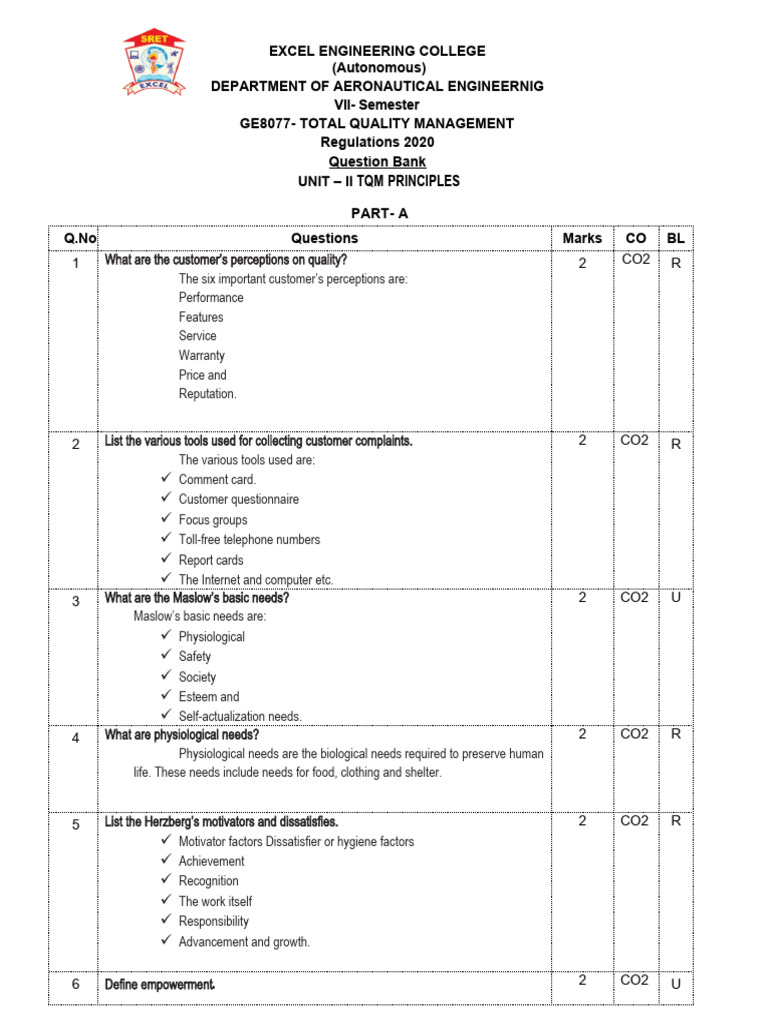 SRET
EXCEL

EXCEL ENGINEERING COLLEGE
(Autonomous)
DEPARTMENT OF AERONAUTICAL ENGINEERNIG
VII- Semester
GE8077- TOTAL QUALITY MANAGEMENT
Regulations 2020
Question Bank
UNIT – II TQM PRINCIPLES

PART- A

| Q.No | Questions | Marks | CO | BL |
|---|---|---|---|---|
| 1 | What are the customer's perceptions on quality? The six important customer's perceptions are: Performance Features Service Warranty Price and Reputation. | 2 | CO2 | R |
| 2 | List the various tools used for collecting customer complaints. The various tools used are: ✓ Comment card. ✓ Customer questionnaire ✓ Focus groups ✓ Toll-free telephone numbers ✓ Report cards ✓ The Internet and computer etc. | 2 | CO2 | R |
| 3 | What are the Maslow's basic needs? Maslow's basic needs are: ✓ Physiological ✓ Safety ✓ Society ✓ Esteem and ✓ Self-actualization needs. | 2 | CO2 | U |
| 4 | What are physiological needs? Physiological needs are the biological needs required to preserve human life. These needs include needs for food, clothing and shelter. | 2 | CO2 | R |
| 5 | List the Herzberg's motivators and dissatisfies. ✓ Motivator factors Dissatisfier or hygiene factors ✓ Achievement ✓ Recognition ✓ The work itself ✓ Responsibility ✓ Advancement and growth. | 2 | CO2 | R |
| 6 | Define empowerment. | 2 | CO2 | U |